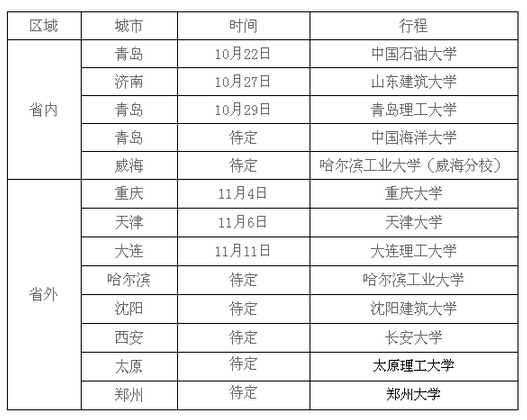 | 区域 | 城市 | 时间 | 行程 |
|---|---|---|---|
| 省内 | 青岛 | 10月22日 | 中国石油大学 |
|  | 济南 | 10月27日 | 山东建筑大学 |
|  | 青岛 | 10月29日 | 青岛理工大学 |
|  | 青岛 | 待定 | 中国海洋大学 |
|  | 威海 | 待定 | 哈尔滨工业大学（威海分校） |
| 省外 | 重庆 | 11月4日 | 重庆大学 |
|  | 天津 | 11月6日 | 天津大学 |
|  | 大连 | 11月11日 | 大连理工大学 |
|  | 哈尔滨 | 待定 | 哈尔滨工业大学 |
|  | 沈阳 | 待定 | 沈阳建筑大学 |
|  | 西安 | 待定 | 长安大学 |
|  | 太原 | 待定 | 太原理工大学 |
|  | 郑州 | 待定 | 郑州大学 |